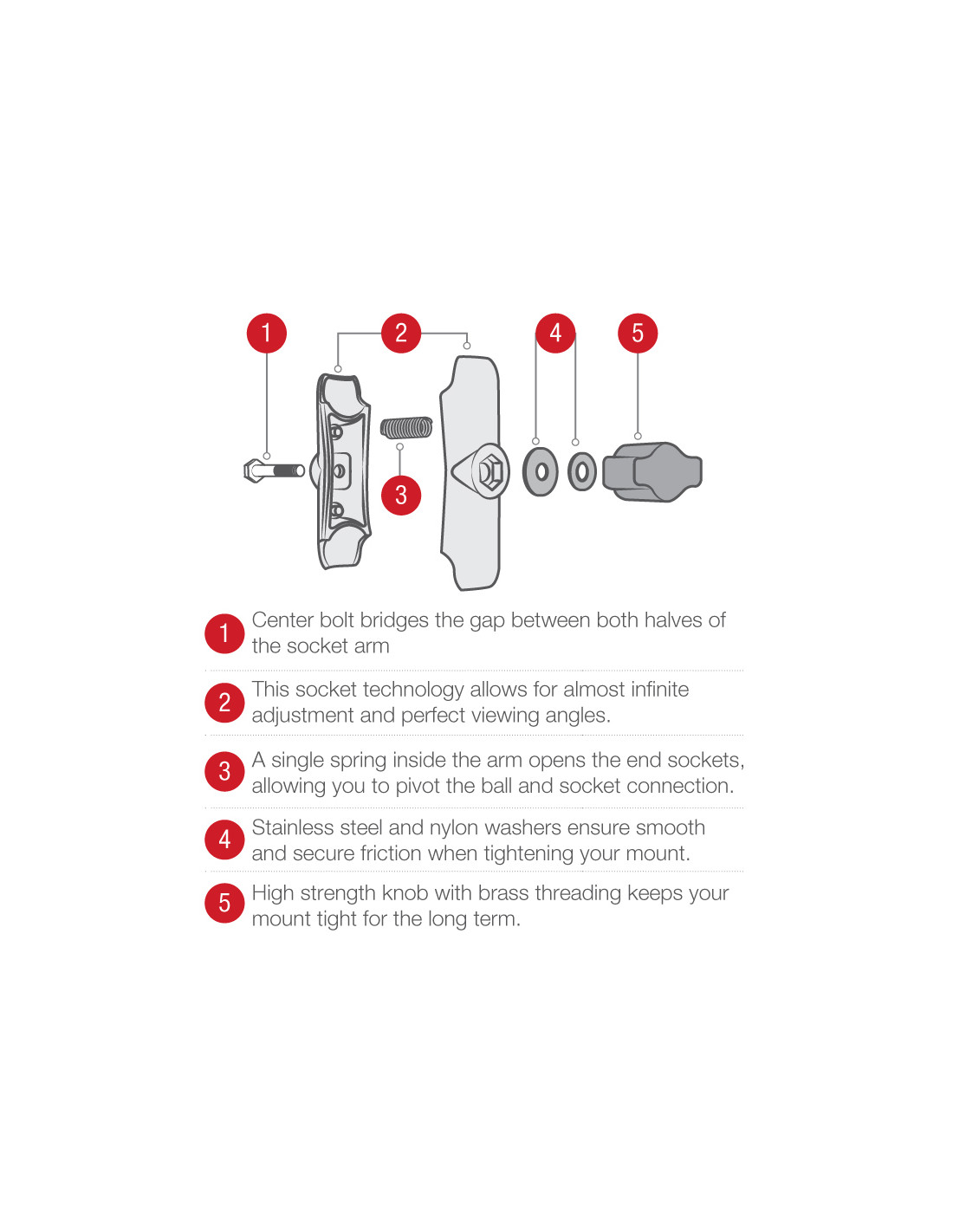 1 2 4 5

3

1 Center bolt bridges the gap between both halves of the socket arm

2 This socket technology allows for almost infinite adjustment and perfect viewing angles.

3 A single spring inside the arm opens the end sockets, allowing you to pivot the ball and socket connection.

4 Stainless steel and nylon washers ensure smooth and secure friction when tightening your mount.

5 High strength knob with brass threading keeps your mount tight for the long term.